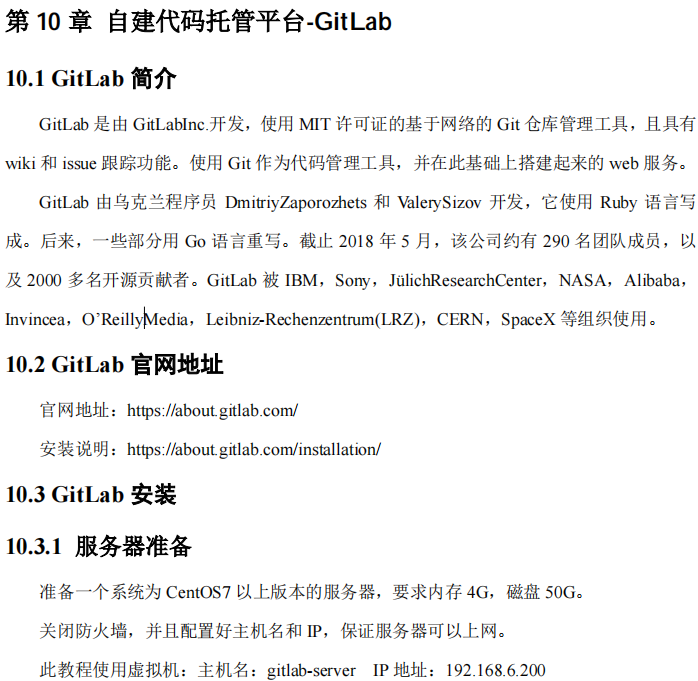 第10章 自建代码托管平台-GitLab

10.1 GitLab简介

GitLab是由GitLabInc.开发，使用MIT许可证的基于网络的Git仓库管理工具，且具有wiki和issue跟踪功能。使用Git作为代码管理工具，并在此基础上搭建起来的web服务。

GitLab由乌克兰程序员DmitriyZaporozhets和ValerySizov开发，它使用Ruby语言写成。后来，一些部分用Go语言重写。截止2018年5月，该公司约有290名团队成员，以及2000多名开源贡献者。GitLab被IBM，Sony，JülichResearchCenter，NASA，Alibaba，Invincea，O'ReillyMedia，Leibniz-Rechenzentrum(LRZ)，CERN，SpaceX等组织使用。

10.2 GitLab官网地址

官网地址：https://about.gitlab.com/

安装说明：https://about.gitlab.com/installation/

10.3 GitLab安装

10.3.1 服务器准备

准备一个系统为CentOS7以上版本的服务器，要求内存4G，磁盘50G。

关闭防火墙，并且配置好主机名和IP，保证服务器可以上网。

此教程使用虚拟机：主机名：gitlab-server IP地址：192.168.6.200